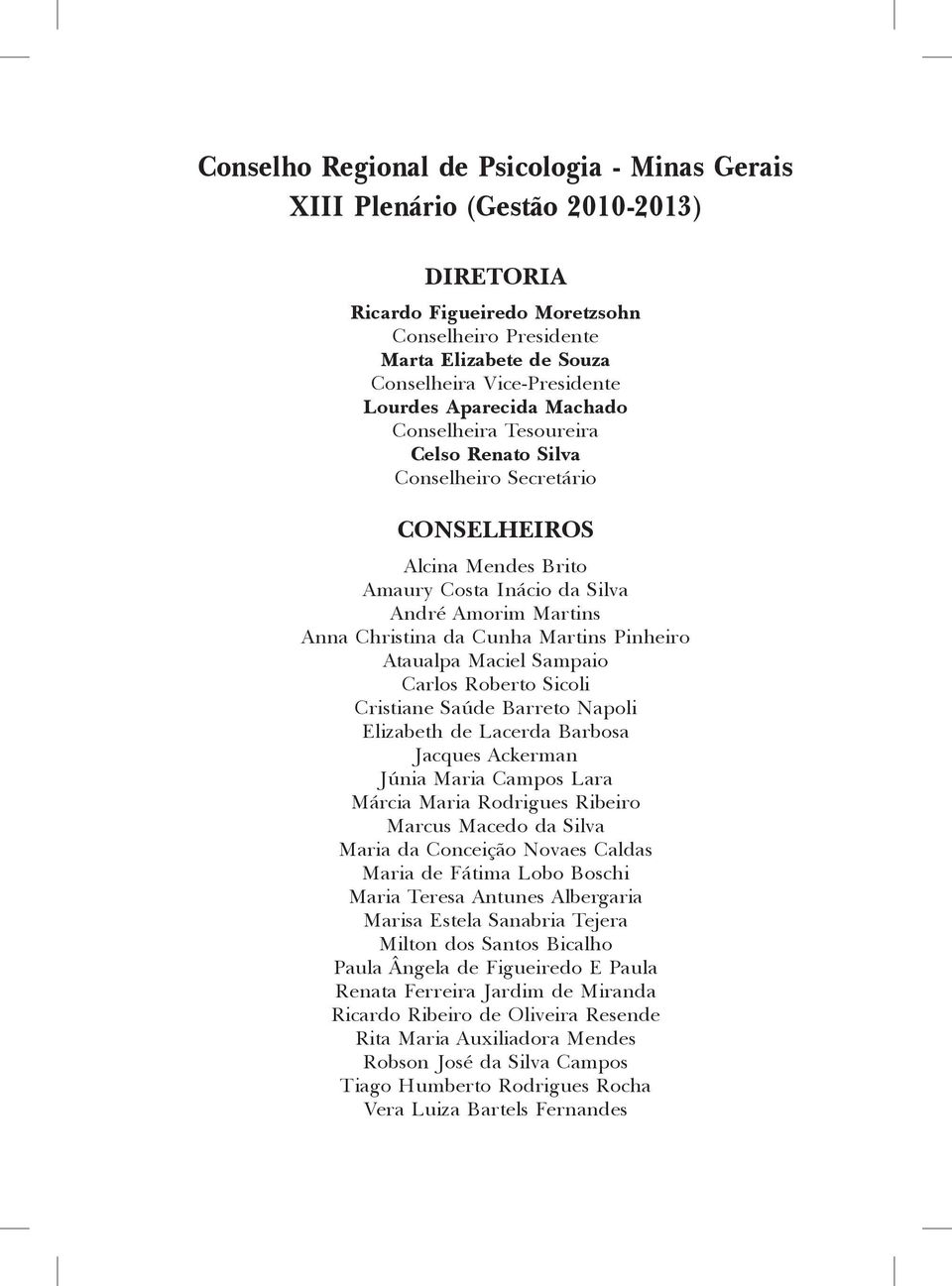 Conselho Regional de Psicologia - Minas Gerais
XIII Plenário (Gestão 2010-2013)

DIRETORIA

Ricardo Figueiredo Moretzsohn
Conselheiro Presidente
Marta Elizabete de Souza
Conselheira Vice-Presidente
Lourdes Aparecida Machado
Conselheira Tesoureira
Celso Renato Silva
Conselheiro Secretário

CONSELHEIROS

Alcina Mendes Brito
Amaury Costa Inácio da Silva
André Amorim Martins
Anna Christina da Cunha Martins Pinheiro
Ataualpa Maciel Sampaio
Carlos Roberto Sicoli
Cristiane Saúde Barreto Napoli
Elizabeth de Lacerda Barbosa
Jacques Ackerman
Júnia Maria Campos Lara
Márcia Maria Rodrigues Ribeiro
Marcus Macedo da Silva
Maria da Conceição Novaes Caldas
Maria de Fátima Lobo Boschi
Maria Teresa Antunes Albergaria
Marisa Estela Sanabria Tejera
Milton dos Santos Bicalho
Paula Ângela de Figueiredo E Paula
Renata Ferreira Jardim de Miranda
Ricardo Ribeiro de Oliveira Resende
Rita Maria Auxiliadora Mendes
Robson José da Silva Campos
Tiago Humberto Rodrigues Rocha
Vera Luiza Bartels Fernandes